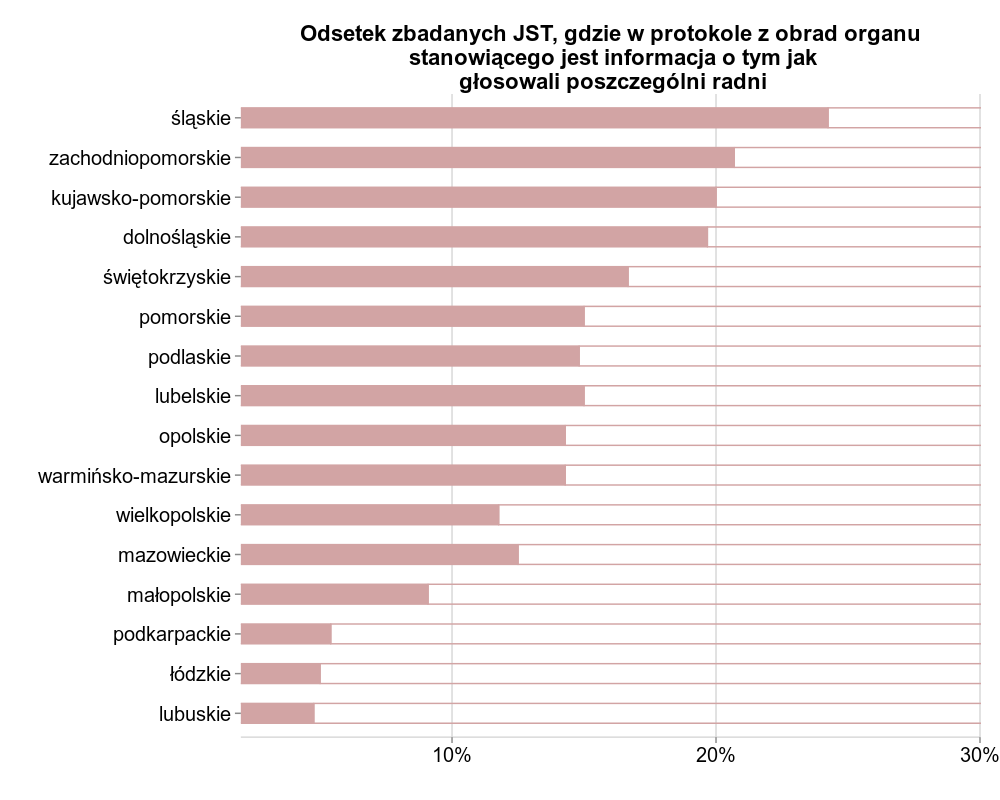 Odsetek zbadanych JST, gdzie w protokole z obrad organu stanowiącego jest informacja o tym jak głosowali poszczególni radni

śląskie
zachodniopomorskie
kujawsko-pomorskie
dolnośląskie
świętokrzyskie
pomorskie
podlaskie
lubelskie
opolskie
warmińsko-mazurskie
wielkopolskie
mazowieckie
małopolskie
podkarpackie
łódzkie
lubuskie

10%
20%
30%